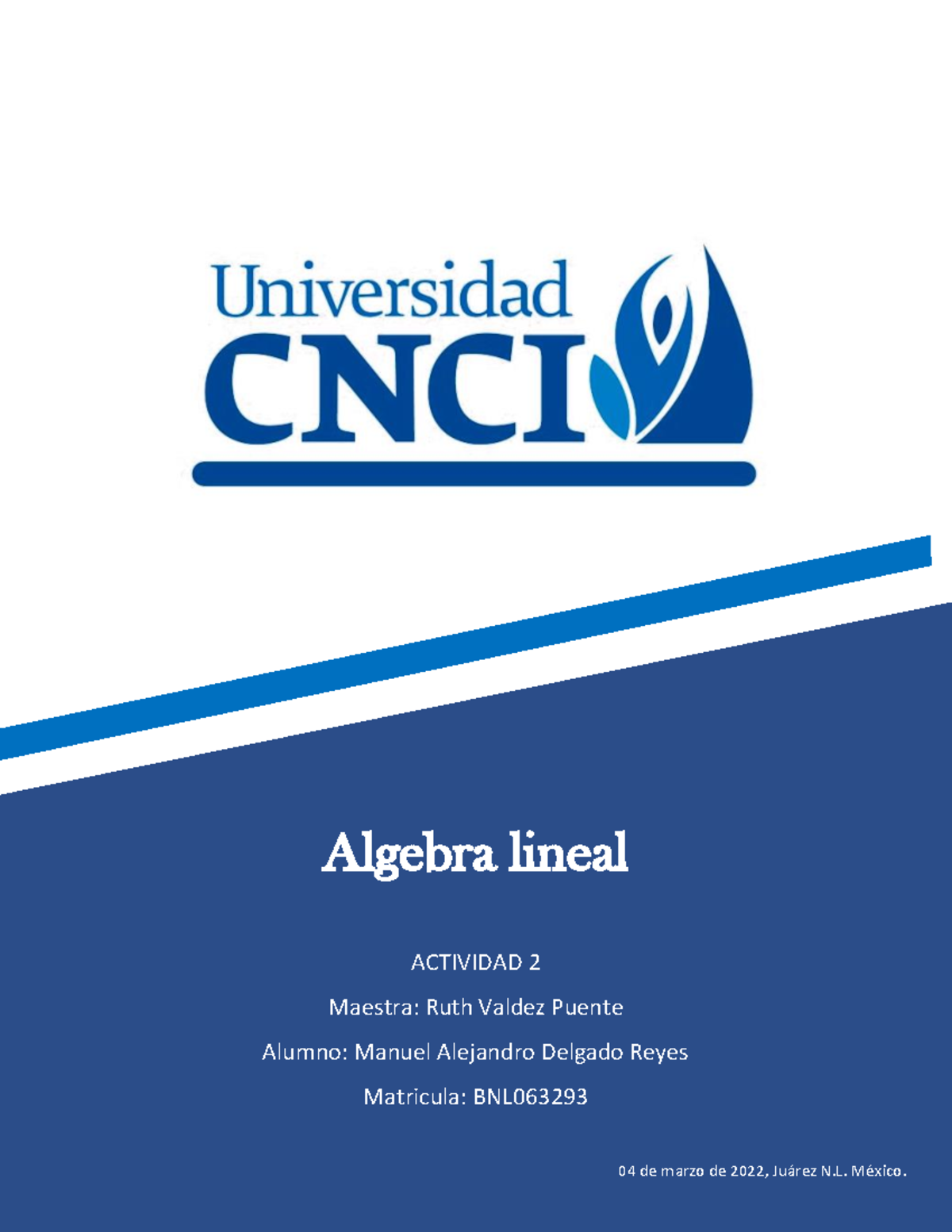 Universidad
CNCI

Algebra lineal

ACTIVIDAD 2

Maestra: Ruth Valdez Puente

Alumno: Manuel Alejandro Delgado Reyes

Matricula: BNL063293

04 de marzo de 2022, Juárez N.L. México.